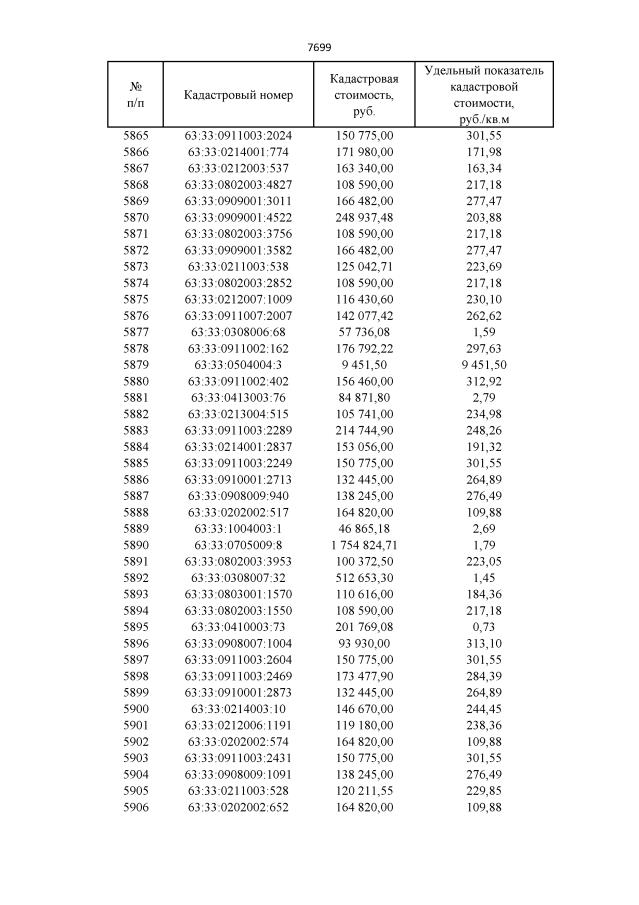 7699

| № п/п | Кадастровый номер | Кадастровая стоимость, руб. | Удельный показатель кадастровой стоимости, руб./кв.м |
|---|---|---|---|
| 5865 | 63:33:0911003:2024 | 150 775,00 | 301,55 |
| 5866 | 63:33:0214001:774 | 171 980,00 | 171,98 |
| 5867 | 63:33:0212003:537 | 163 340,00 | 163,34 |
| 5868 | 63:33:0802003:4827 | 108 590,00 | 217,18 |
| 5869 | 63:33:0909001:3011 | 166 482,00 | 277,47 |
| 5870 | 63:33:0909001:4522 | 248 937,48 | 203,88 |
| 5871 | 63:33:0802003:3756 | 108 590,00 | 217,18 |
| 5872 | 63:33:0909001:3582 | 166 482,00 | 277,47 |
| 5873 | 63:33:0211003:538 | 125 042,71 | 223,69 |
| 5874 | 63:33:0802003:2852 | 108 590,00 | 217,18 |
| 5875 | 63:33:0212007:1009 | 116 430,60 | 230,10 |
| 5876 | 63:33:0911007:2007 | 142 077,42 | 262,62 |
| 5877 | 63:33:0308006:68 | 57 736,08 | 1,59 |
| 5878 | 63:33:0911002:162 | 176 792,22 | 297,63 |
| 5879 | 63:33:0504004:3 | 9 451,50 | 9 451,50 |
| 5880 | 63:33:0911002:402 | 156 460,00 | 312,92 |
| 5881 | 63:33:0413003:76 | 84 871,80 | 2,79 |
| 5882 | 63:33:0213004:515 | 105 741,00 | 234,98 |
| 5883 | 63:33:0911003:2289 | 214 744,90 | 248,26 |
| 5884 | 63:33:0214001:2837 | 153 056,00 | 191,32 |
| 5885 | 63:33:0911003:2249 | 150 775,00 | 301,55 |
| 5886 | 63:33:0910001:2713 | 132 445,00 | 264,89 |
| 5887 | 63:33:0908009:940 | 138 245,00 | 276,49 |
| 5888 | 63:33:0202002:517 | 164 820,00 | 109,88 |
| 5889 | 63:33:1004003:1 | 46 865,18 | 2,69 |
| 5890 | 63:33:0705009:8 | 1 754 824,71 | 1,79 |
| 5891 | 63:33:0802003:3953 | 100 372,50 | 223,05 |
| 5892 | 63:33:0308007:32 | 512 653,30 | 1,45 |
| 5893 | 63:33:0803001:1570 | 110 616,00 | 184,36 |
| 5894 | 63:33:0802003:1550 | 108 590,00 | 217,18 |
| 5895 | 63:33:0410003:73 | 201 769,08 | 0,73 |
| 5896 | 63:33:0908007:1004 | 93 930,00 | 313,10 |
| 5897 | 63:33:0911003:2604 | 150 775,00 | 301,55 |
| 5898 | 63:33:0911003:2469 | 173 477,90 | 284,39 |
| 5899 | 63:33:0910001:2873 | 132 445,00 | 264,89 |
| 5900 | 63:33:0214003:10 | 146 670,00 | 244,45 |
| 5901 | 63:33:0212006:1191 | 119 180,00 | 238,36 |
| 5902 | 63:33:0202002:574 | 164 820,00 | 109,88 |
| 5903 | 63:33:0911003:2431 | 150 775,00 | 301,55 |
| 5904 | 63:33:0908009:1091 | 138 245,00 | 276,49 |
| 5905 | 63:33:0211003:528 | 120 211,55 | 229,85 |
| 5906 | 63:33:0202002:652 | 164 820,00 | 109,88 |